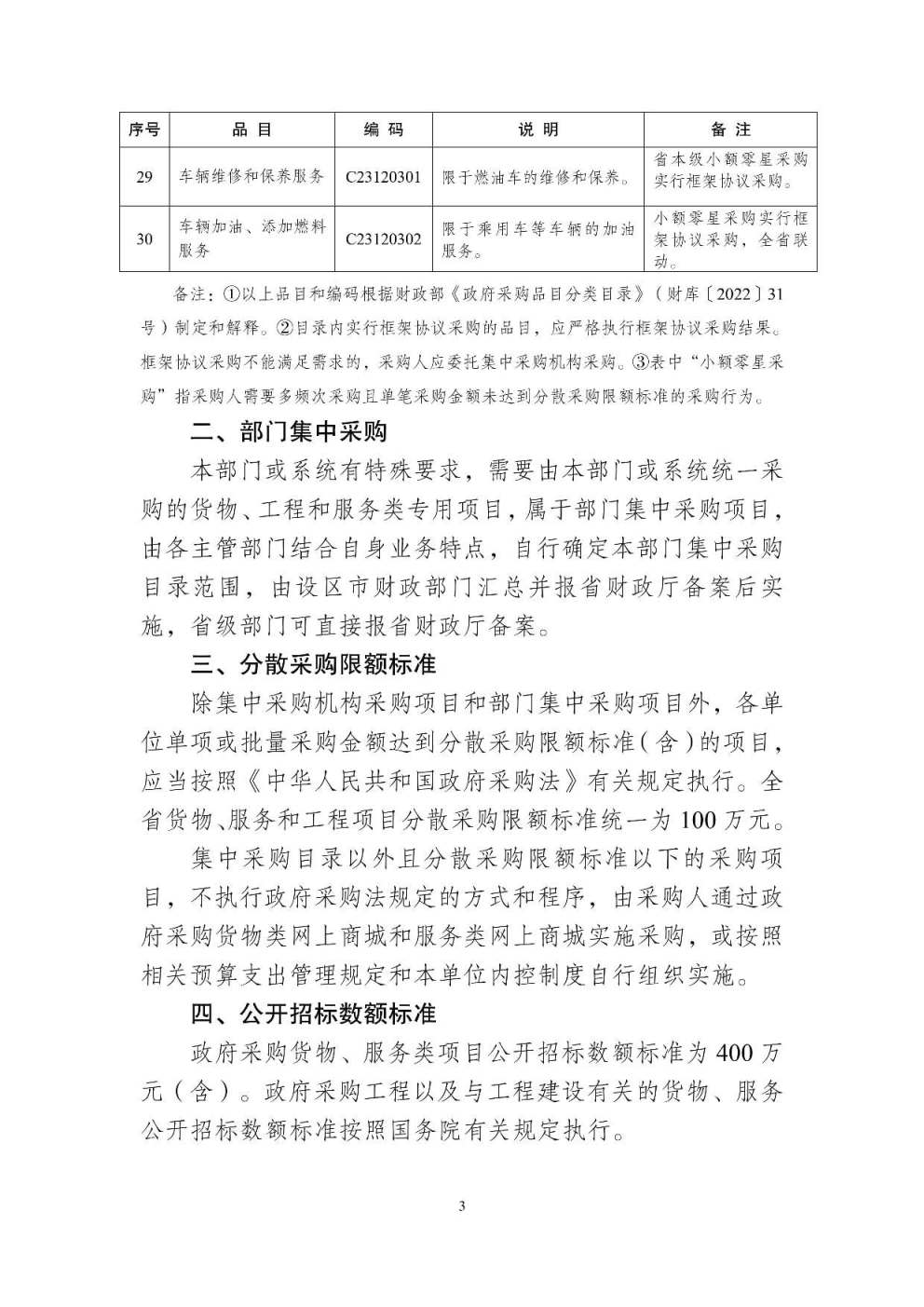 | 序号 | 品 目 | 编 码 | 说 明 | 备 注 |
|---|---|---|---|---|
| 29 | 车辆维修和保养服务 | C23120301 | 限于燃油车的维修和保养。 | 省本级小额零星采购实行框架协议采购。 |
| 30 | 车辆加油、添加燃料服务 | C23120302 | 限于乘用车等车辆的加油服务。 | 小额零星采购实行框架协议采购，全省联动。 |

备注：①以上品目和编码根据财政部《政府采购品目分类目录》（财库〔2022〕31号）制定和解释。②目录内实行框架协议采购的品目，应严格执行框架协议采购结果。框架协议采购不能满足需求的，采购人应委托集中采购机构采购。③表中“小额零星采购”指采购人需要多频次采购且单笔采购金额未达到分散采购限额标准的采购行为。

二、部门集中采购

本部门或系统有特殊要求，需要由本部门或系统统一采购的货物、工程和服务类专用项目，属于部门集中采购项目，由各主管部门结合自身业务特点，自行确定本部门集中采购目录范围，由设区市财政部门汇总并报省财政厅备案后实施，省级部门可直接报省财政厅备案。

三、分散采购限额标准

除集中采购机构采购项目和部门集中采购项目外，各单位单项或批量采购金额达到分散采购限额标准（含）的项目，应当按照《中华人民共和国政府采购法》有关规定执行。全省货物、服务和工程项目分散采购限额标准统一为100万元。

集中采购目录以外且分散采购限额标准以下的采购项目，不执行政府采购法规定的方式和程序，由采购人通过政府采购货物类网上商城和服务类网上商城实施采购，或按照相关预算支出管理规定和本单位内控制度自行组织实施。

四、公开招标数额标准

政府采购货物、服务类项目公开招标数额标准为400万元（含）。政府采购工程以及与工程建设有关的货物、服务公开招标数额标准按照国务院有关规定执行。

3